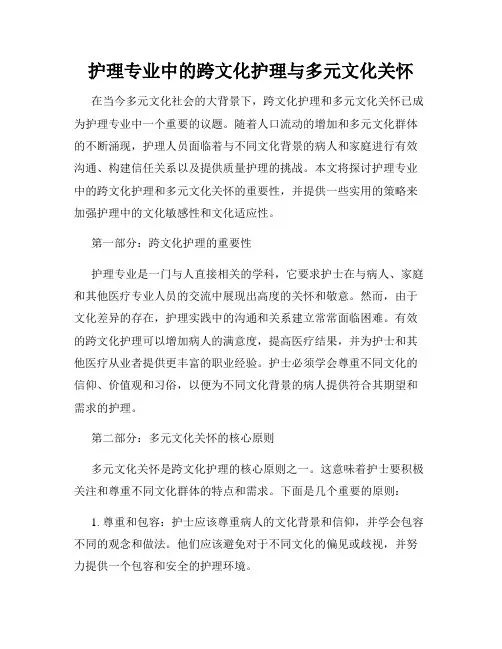 护理专业中的跨文化护理与多元文化关怀

在当今多元文化社会的大背景下，跨文化护理和多元文化关怀已成为护理专业中一个重要的议题。随着人口流动的增加和多元文化群体的不断涌现，护理人员面临着与不同文化背景的病人和家庭进行有效沟通、构建信任关系以及提供质量护理的挑战。本文将探讨护理专业中的跨文化护理和多元文化关怀的重要性，并提供一些实用的策略来加强护理中的文化敏感性和文化适应性。

第一部分：跨文化护理的重要性

护理专业是一门与人直接相关的学科，它要求护士在与病人、家庭和其他医疗专业人员的交流中展现出高度的关怀和敬意。然而，由于文化差异的存在，护理实践中的沟通和关系建立常常面临困难。有效的跨文化护理可以增加病人的满意度，提高医疗结果，并为护士和其他医疗从业者提供更丰富的职业经验。护士必须学会尊重不同文化的信仰、价值观和习俗，以便为不同文化背景的病人提供符合其期望和需求的护理。

第二部分：多元文化关怀的核心原则

多元文化关怀是跨文化护理的核心原则之一。这意味着护士要积极关注和尊重不同文化群体的特点和需求。下面是几个重要的原则：

1. 尊重和包容：护士应该尊重病人的文化背景和信仰，并学会包容不同的观念和做法。他们应该避免对于不同文化的偏见或歧视，并努力提供一个包容和安全的护理环境。